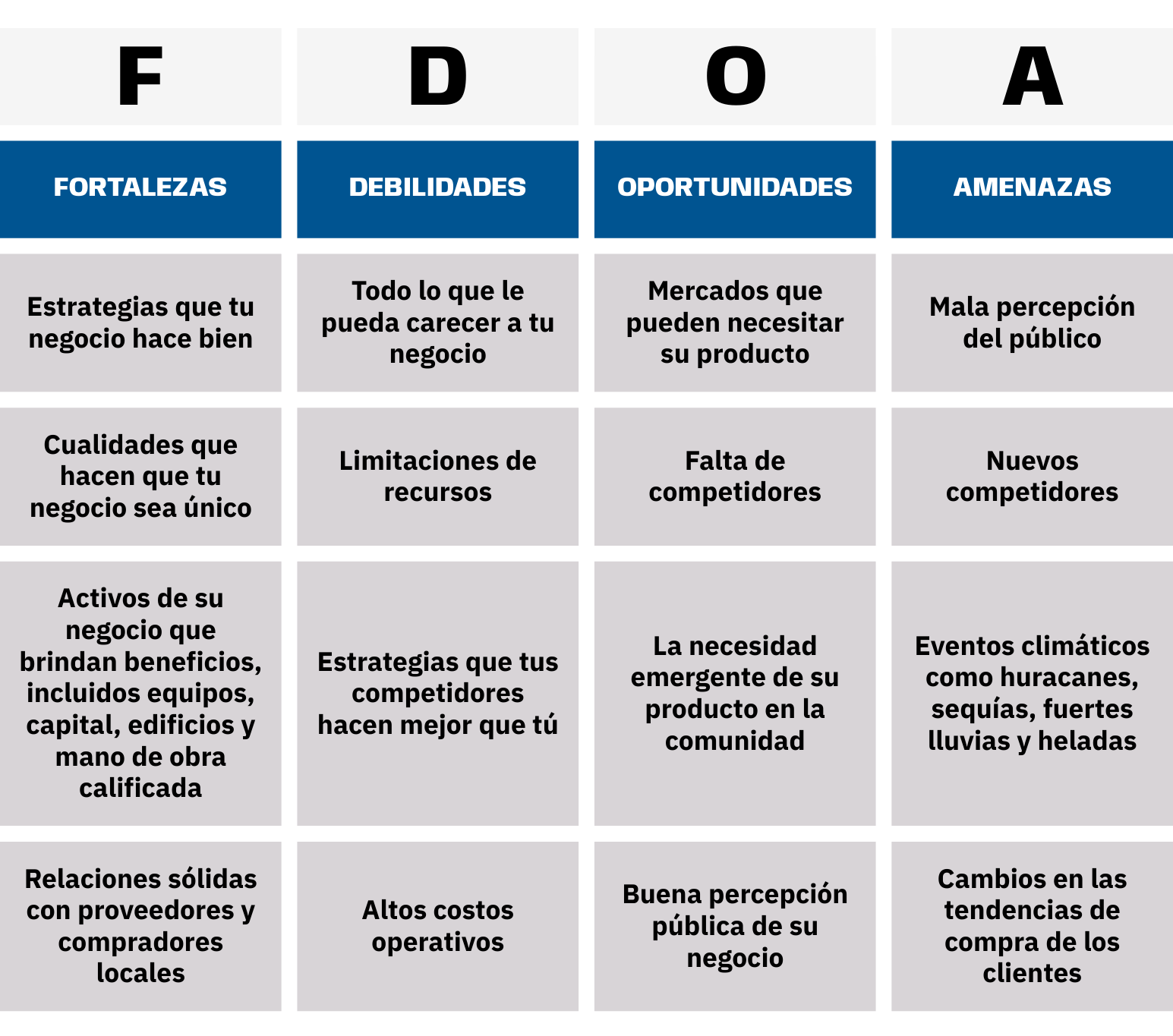 | F | D | O | A |
|---|---|---|---|
| FORTALEZAS | DEBILIDADES | OPORTUNIDADES | AMENAZAS |
| Estrategias que tu negocio hace bien | Todo lo que le pueda carecer a tu negocio | Mercados que pueden necesitar su producto | Mala percepción del público |
| Cualidades que hacen que tu negocio sea único | Limitaciones de recursos | Falta de competidores | Nuevos competidores |
| Activos de su negocio que brindan beneficios, incluidos equipos, capital, edificios y mano de obra calificada | Estrategias que tus competidores hacen mejor que tú | La necesidad emergente de su producto en la comunidad | Eventos climáticos como huracanes, sequías, fuertes lluvias y heladas |
| Relaciones sólidas con proveedores y compradores locales | Altos costos operativos | Buena percepción pública de su negocio | Cambios en las tendencias de compra de los clientes |